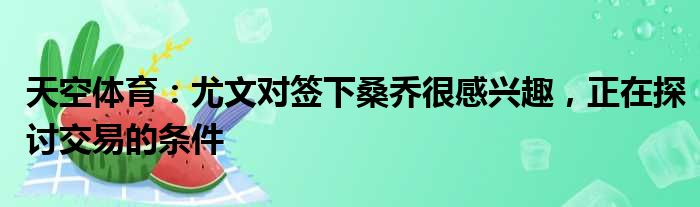 天空体育：尤文对签下桑乔很感兴趣，正在探讨交易的条件